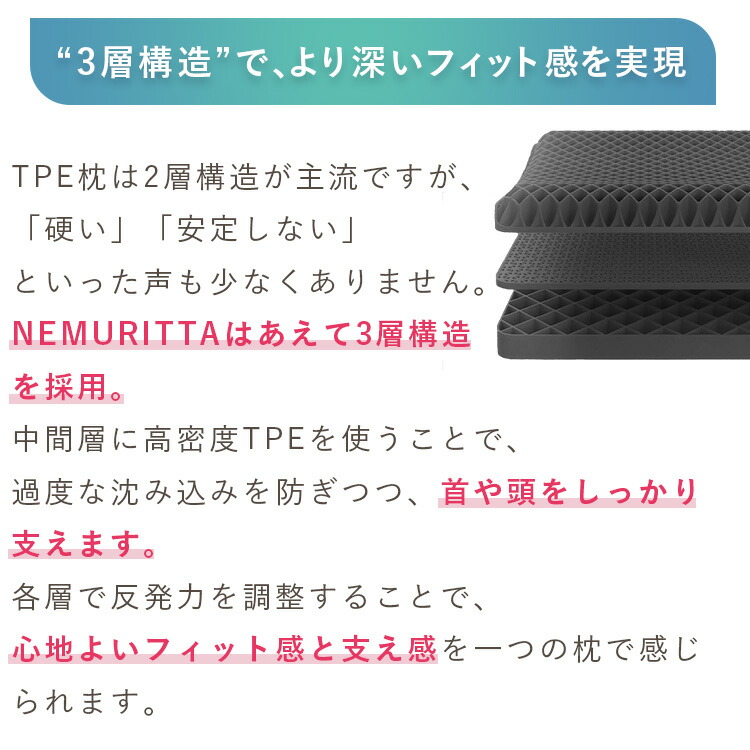 “3層構造”で、より深いフィット感を実現

TPE枕は2層構造が主流ですが、「硬い」「安定しない」といった声も少なくありません。NEMURITTAはあえて3層構造を採用。中間層に高密度TPEを使うことで、過度な沈み込みを防ぎつつ、首や頭をしっかり支えます。各層で反発力を調整することで、心地よいフィット感と支え感を一つの枕で感じられます。